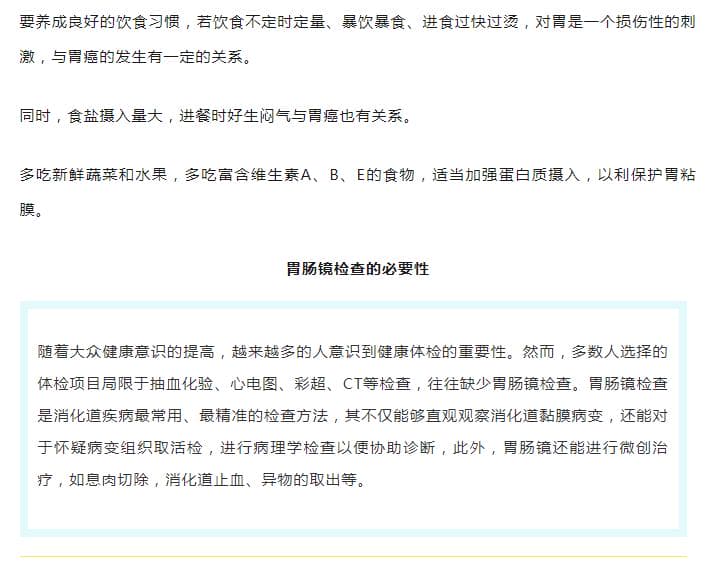 要养成良好的饮食习惯，若饮食不定时定量、暴饮暴食、进食过快过烫，对胃是一个损伤性的刺激，与胃癌的发生有一定的关系。

同时，食盐摄入量大，进餐时好生闷气与胃癌也有关系。

多吃新鲜蔬菜和水果，多吃富含维生素A、B、E的食物，适当加强蛋白质摄入，以利保护胃粘膜。

胃肠镜检查的必要性

随着大众健康意识的提高，越来越多的人意识到健康体检的重要性。然而，多数人选择的体检项目局限于抽血化验、心电图、彩超、CT等检查，往往缺少胃肠镜检查。胃肠镜检查是消化道疾病最常用、最精准的检查方法，其不仅能够直观观察消化道黏膜病变，还能对于怀疑病变组织取活检，进行病理学检查以便协助诊断，此外，胃肠镜还能进行微创治疗，如息肉切除，消化道止血、异物的取出等。